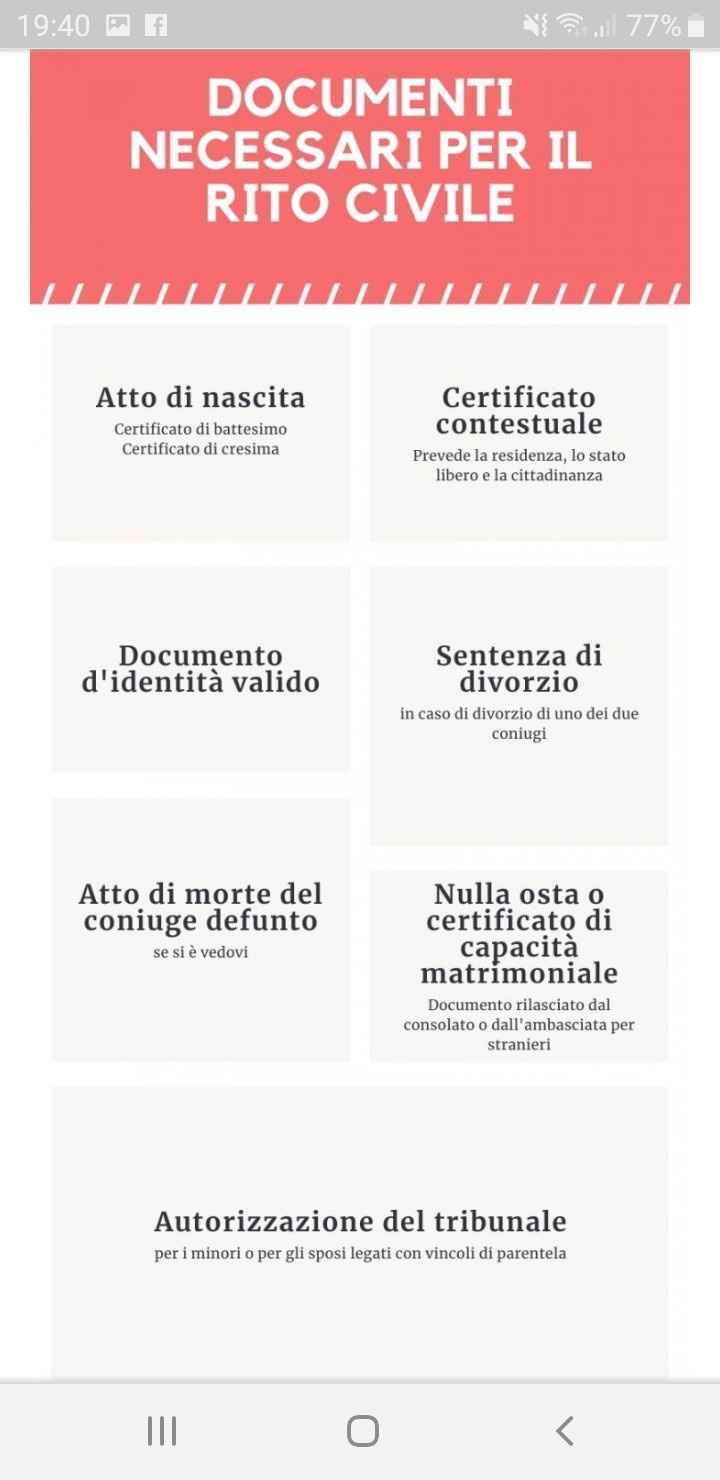 19:40 77%

DOCUMENTI NECESSARI PER IL RITO CIVILE

Atto di nascita
Certificato di battesimo
Certificato di cresima

Certificato contestuale
Prevede la residenza, lo stato libero e la cittadinanza

Documento d'identità valido

Sentenza di divorzio
in caso di divorzio di uno dei due coniugi

Atto di morte del coniuge defunto
se si è vedovi

Nulla osta o certificato di capacità matrimoniale
Documento rilasciato dal consolato o dall'ambasciata per stranieri

Autorizzazione del tribunale
per i minori o per gli sposi legati con vincoli di parentela